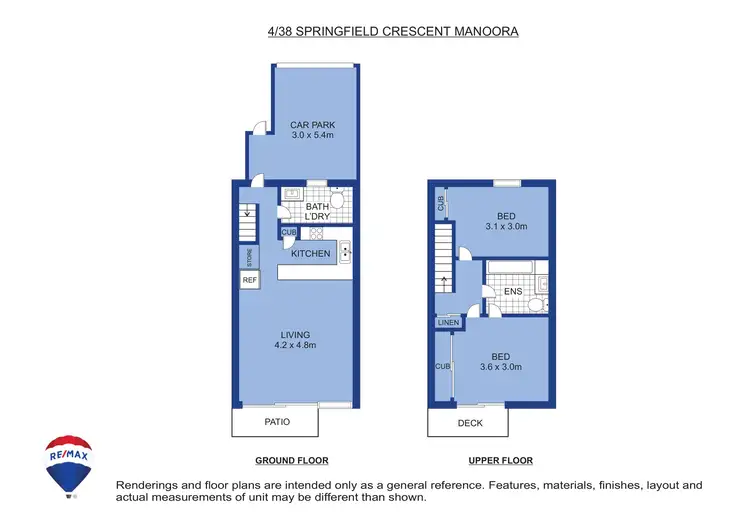 4/38 SPRINGFIELD CRESCENT MANOORA

CAR PARK
3.0 x 5.4m

BATH
L'DRY

CUB

KITCHEN

STORE

REF

LIVING
4.2 x 4.8m

PATIO

GROUND FLOOR

CUB

BED
3.1 x 3.0m

ENS

LINEN

CUB

BED
3.6 x 3.0m

DECK

UPPER FLOOR

RE/MAX

Renderings and floor plans are intended only as a general reference. Features, materials, finishes, layout and actual measurements of unit may be different than shown.